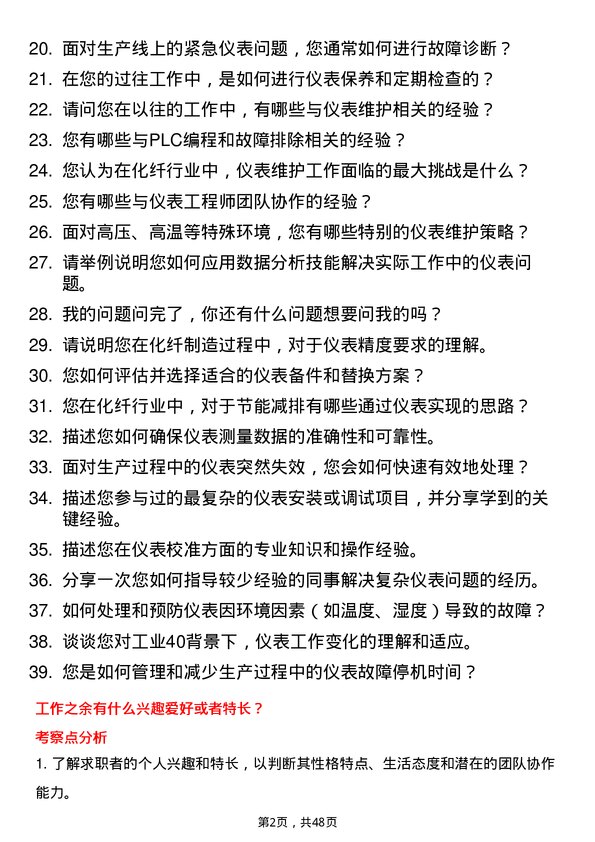 20. 面对生产线上的紧急仪表问题，您通常如何进行故障诊断？

21. 在您的过往工作中，是如何进行仪表保养和定期检查的？

22. 请问您在以往的工作中，有哪些与仪表维护相关的经验？

23. 您有哪些与PLC编程和故障排除相关的经验？

24. 您认为在化纤行业中，仪表维护工作面临的最大挑战是什么？

25. 您有哪些与仪表工程师团队协作的经验？

26. 面对高压、高温等特殊环境，您有哪些特别的仪表维护策略？

27. 请举例说明您如何应用数据分析技能解决实际工作中的仪表问题。

28. 我的问题问完了，你还有什么问题想要问我的吗？

29. 请说明您在化纤制造过程中，对于仪表精度要求的理解。

30. 您如何评估并选择适合的仪表备件和替换方案？

31. 您在化纤行业中，对于节能减排有哪些通过仪表实现的思路？

32. 描述您如何确保仪表测量数据的准确性和可靠性。

33. 面对生产过程中的仪表突然失效，您会如何快速有效地处理？

34. 描述您参与过的最复杂的仪表安装或调试项目，并分享学到的关键经验。

35. 描述您在仪表校准方面的专业知识和操作经验。

36. 分享一次您如何指导较少经验的同事解决复杂仪表问题的经历。

37. 如何处理和预防仪表因环境因素（如温度、湿度）导致的故障？

38. 谈谈您对工业40背景下，仪表工作变化的理解和适应。

39. 您是如何管理和减少生产过程中的仪表故障停机时间？

工作之余有什么兴趣爱好或者特长？

考察点分析

1. 了解求职者的个人兴趣和特长，以判断其性格特点、生活态度和潜在的团队协作能力。

第2页，共48页